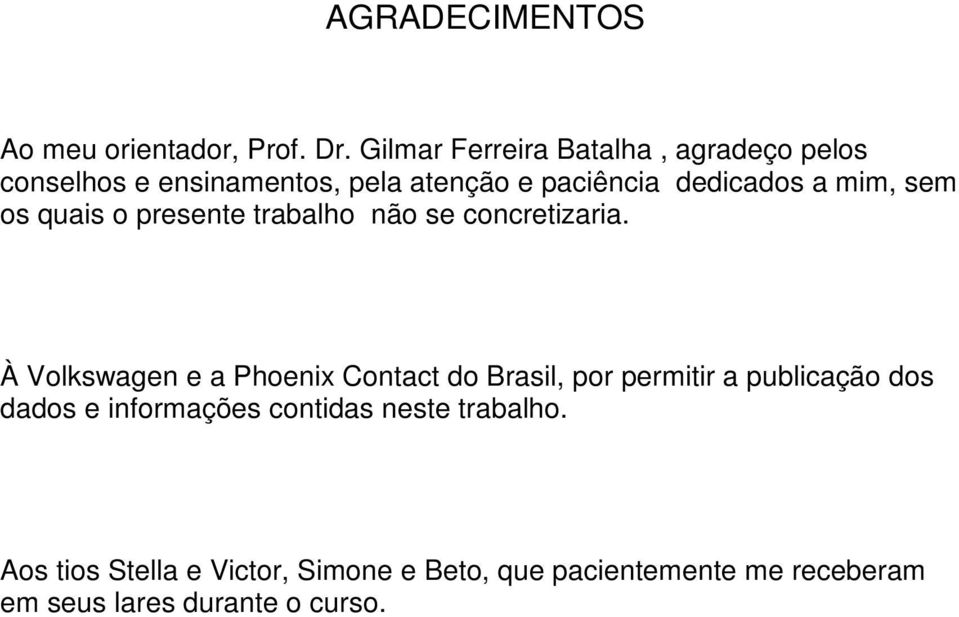 AGRADECIMENTOS

Ao meu orientador, Prof. Dr. Gilmar Ferreira Batalha , agradeço pelos conselhos e ensinamentos, pela atenção e paciência dedicados a mim, sem os quais o presente trabalho não se concretizaria.

À Volkswagen e a Phoenix Contact do Brasil, por permitir a publicação dos dados e informações contidas neste trabalho.

Aos tios Stella e Victor, Simone e Beto, que pacientemente me receberam em seus lares durante o curso.